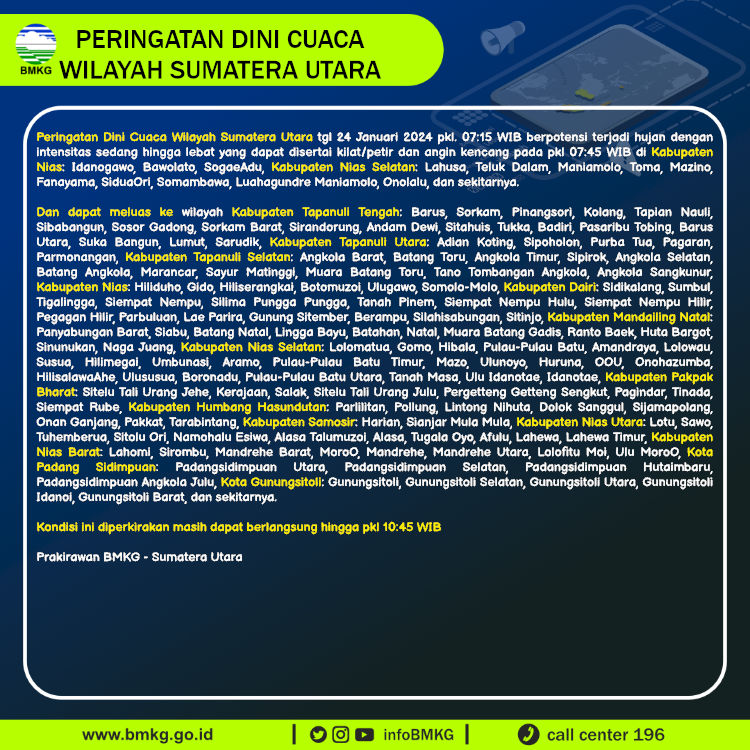 BMKG

PERINGATAN DINI CUACA WILAYAH SUMATERA UTARA

Peringatan Dini Cuaca Wilayah Sumatera Utara tgl 24 Januari 2024 pkl. 07:15 WIB berpotensi terjadi hujan dengan intensitas sedang hingga lebat yang dapat disertai kilat/petir dan angin kencang pada pkl 07:45 WIB di Kabupaten Nias: Idanogawo, Bawolato, SogaeAdu, Kabupaten Nias Selatan: Lahusa, Teluk Dalam, Maniamolo, Toma, Mazino, Fanayama, SiduaOri, Somambawa, Luahagundre Maniamolo, Onolalu, dan sekitarnya.

Dan dapat meluas ke wilayah Kabupaten Tapanuli Tengah: Barus, Sorkam, Pinangsori, Kolang, Tapian Nauli, Sibabangun, Sosor Gadong, Sorkam Barat, Sirandorung, Andam Dewi, Sitahuis, Tukka, Badiri, Pasaribu Tobing, Barus Utara, Suka Bangun, Lumut, Sarudik, Kabupaten Tapanuli Utara: Adian Koting, Sipoholon, Purba Tua, Pagaran, Parmonangan, Kabupaten Tapanuli Selatan: Angkola Barat, Batang Toru, Angkola Timur, Sipirok, Angkola Selatan, Batang Angkola, Marancar, Sayur Matinggi, Muara Batang Toru, Tano Tombangan Angkola, Angkola Sangkunur, Kabupaten Nias: Hiliduho, Gido, Hiliserangkai, Botomuzoi, Ulugawo, Somolo-Molo, Kabupaten Dairi: Sidikalang, Sumbul, Tigalingga, Siempat Nempu, Silima Pungga Pungga, Tanah Pinem, Siempat Nempu Hulu, Siempat Nempu Hilir, Pegagan Hilir, Parbuluan, Lae Parira, Gunung Sitember, Berampu, Silahisabungan, Sitinjo, Kabupaten Mandailing Natal: Panyabungan Barat, Siabu, Batang Natal, Lingga Bayu, Batahan, Natal, Muara Batang Gadis, Ranto Baek, Huta Bargot, Sinunukan, Naga Juang, Kabupaten Nias Selatan: Lolomatua, Gomo, Hibala, Pulau-Pulau Batu, Amandraya, Lolowau, Susua, Hilimegai, Umbunasi, Aramo, Pulau-Pulau Batu Timur, Mazo, Ulunoyo, Huruna, OOU, Onohazumba, HilisalawaAhe, Ulususua, Boronadu, Pulau-Pulau Batu Utara, Tanah Masa, Ulu Idanotae, Idanotae, Kabupaten Pakpak Bharat: Sitelu Tali Urang Jehe, Kerajaan, Salak, Sitelu Tali Urang Julu, Pergetteng Getteng Sengkut, Pagindar, Tinada, Siempat Rube, Kabupaten Humbang Hasundutan: Parlilitan, Pollung, Lintong Nihuta, Dolok Sanggul, Sijamapolang, Onan Ganjang, Pakkat, Tarabintang, Kabupaten Samosir: Harian, Sianjar Mula Mula, Kabupaten Nias Utara: Lotu, Sawo, Tuhemberua, Sitolu Ori, Namohalu Esiwa, Alasa Talumuzoi, Alasa, Tugala Oyo, Afulu, Lahewa, Lahewa Timur, Kabupaten Nias Barat: Lahomi, Sirombu, Mandrehe Barat, MoroO, Mandrehe, Mandrehe Utara, Lolofitu Moi, Ulu MoroO, Kota Padang Sidimpuan: Padangsidimpuan Utara, Padangsidimpuan Selatan, Padangsidimpuan Hutaimbaru, Padangsidimpuan Angkola Julu, Kota Gunungsitoli: Gunungsitoli, Gunungsitoli Selatan, Gunungsitoli Utara, Gunungsitoli Idanoi, Gunungsitoli Barat, dan sekitarnya.

Kondisi ini diperkirakan masih dapat berlangsung hingga pkl 10:45 WIB

Prakirawan BMKG - Sumatera Utara

www.bmkg.go.id | infoBMKG | call center 196